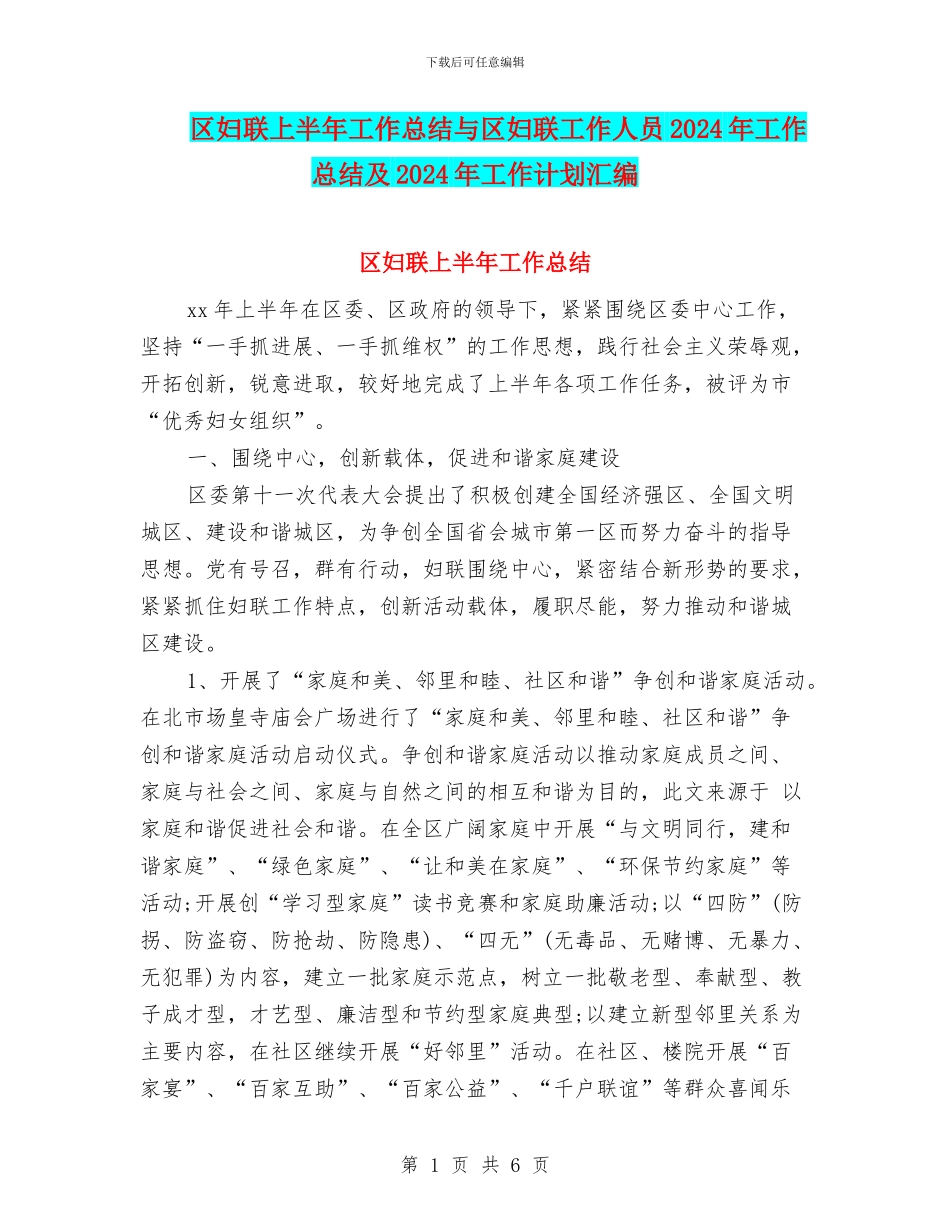 下载后可任意编辑

区妇联上半年工作总结与区妇联工作人员2024年工作总结及2024年工作计划汇编

区妇联上半年工作总结

xx年上半年在区委、区政府的领导下，紧紧围绕区委中心工作，坚持“一手抓进展、一手抓维权”的工作思想，践行社会主义荣辱观，开拓创新，锐意进取，较好地完成了上半年各项工作任务，被评为市“优秀妇女组织”。

一、围绕中心，创新载体，促进和谐家庭建设

区委第十一次代表大会提出了积极创建全国经济强区、全国文明城区、建设和谐城区，为争创全国省会城市第一区而努力奋斗的指导思想。党有号召，群有行动，妇联围绕中心，紧密结合新形势的要求，紧紧抓住妇联工作特点，创新活动载体，履职尽能，努力推动和谐城区建设。

1、开展了“家庭和美、邻里和睦、社区和谐”争创和谐家庭活动。在北市场皇寺庙会广场进行了“家庭和美、邻里和睦、社区和谐”争创和谐家庭活动启动仪式。争创和谐家庭活动以推动家庭成员之间、家庭与社会之间、家庭与自然之间的相互和谐为目的，此文来源于 以家庭和谐促进社会和谐。在全区广阔家庭中开展“与文明同行，建和谐家庭”、“绿色家庭”、“让和美在家庭”、“环保节约家庭”等活动;开展创“学习型家庭”读书竞赛和家庭助廉活动;以“四防”(防拐、防盗窃、防抢劫、防隐患)、“四无”(无毒品、无赌博、无暴力、无犯罪)为内容，建立一批家庭示范点，树立一批敬老型、奉献型、教子成才型，才艺型、廉洁型和节约型家庭典型;以建立新型邻里关系为主要内容，在社区继续开展“好邻里”活动。在社区、楼院开展“百家宴”、“百家互助”、“百家公益”、“千户联谊”等群众喜闻乐

第 1 页 共 6 页